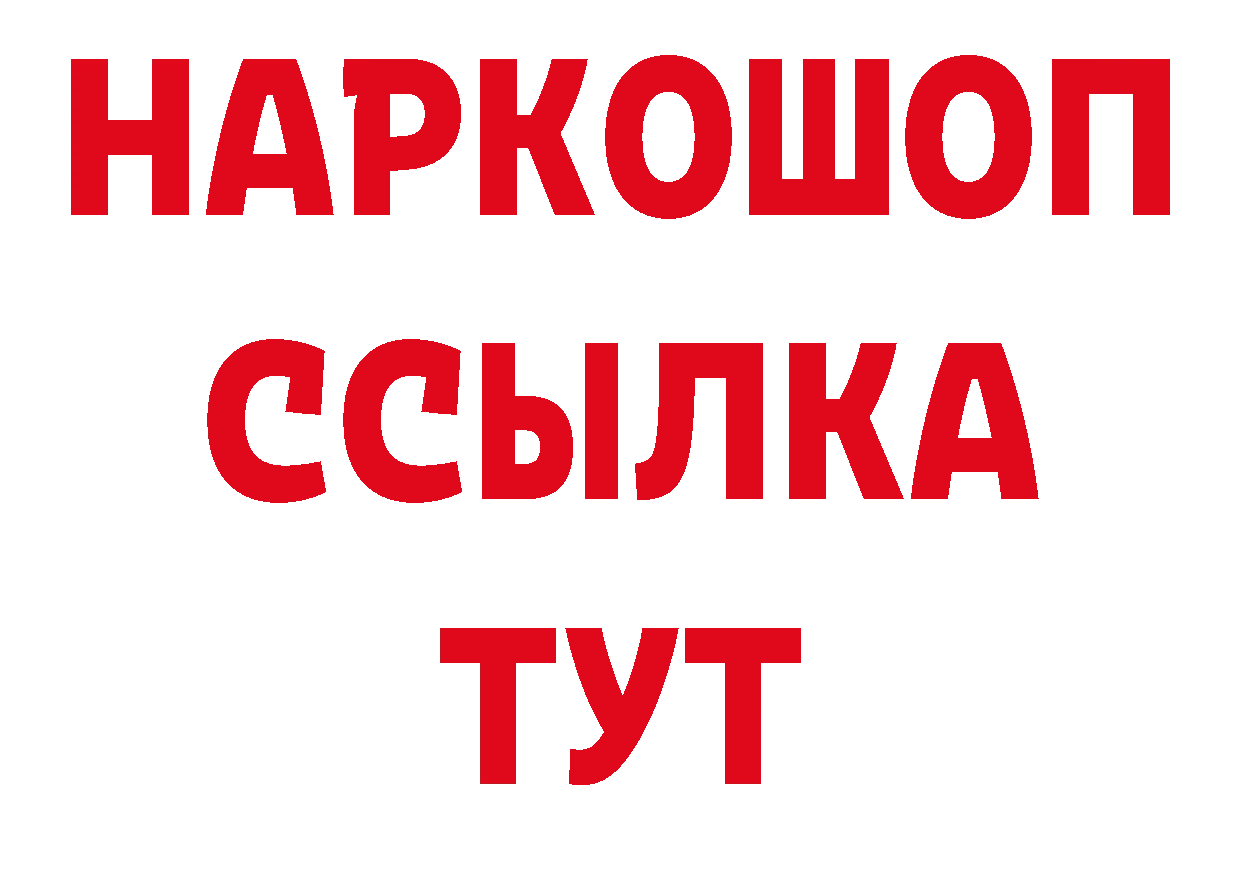 НАРКОШОП
ССЫЛКА
ТУТ